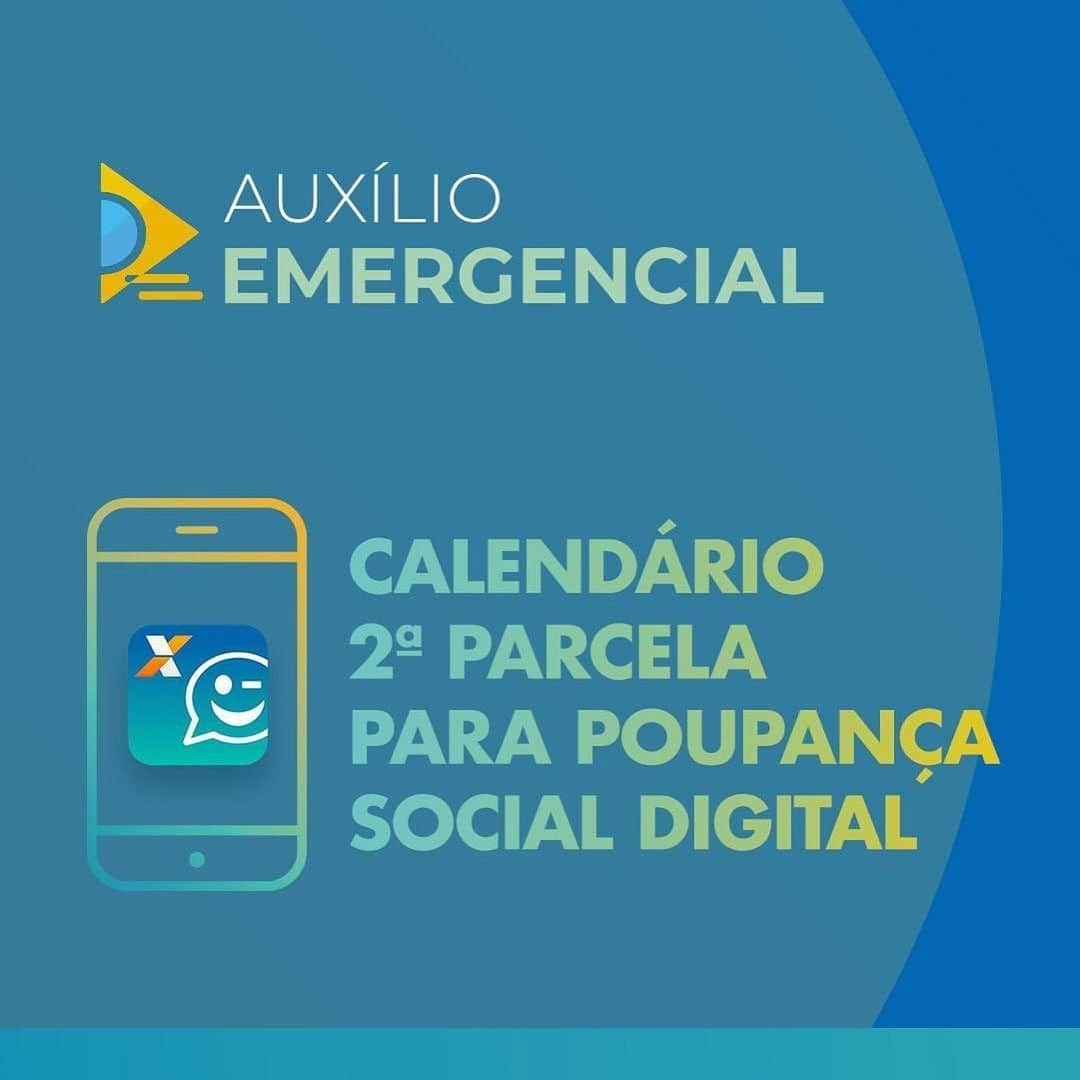 AUXÍLIO
EMERGENCIAL

CALENDÁRIO
2ª PARCELA
PARA POUPANÇA
SOCIAL DIGITAL